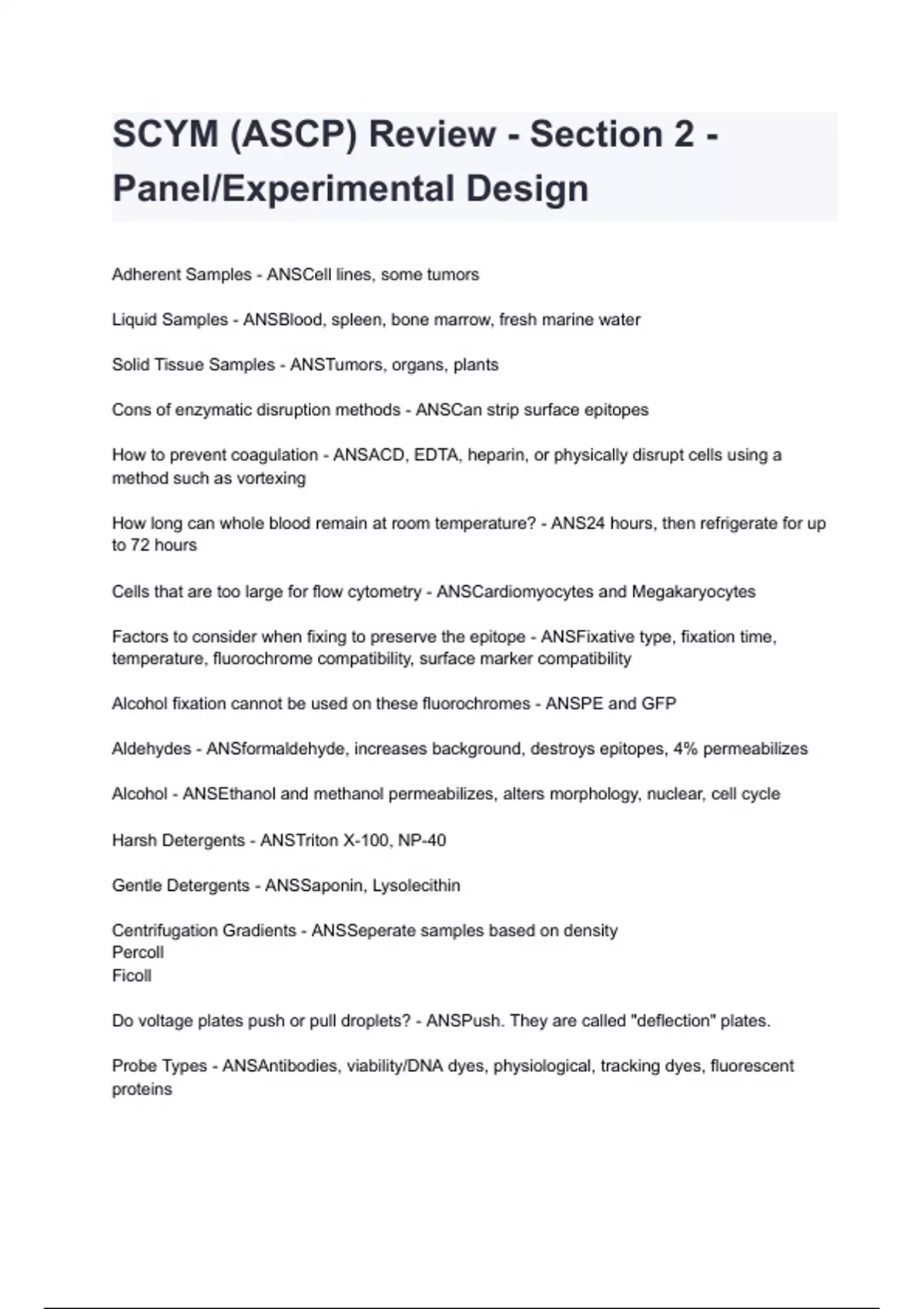 SCYM (ASCP) Review - Section 2 - Panel/Experimental Design

Adherent Samples - ANSCell lines, some tumors

Liquid Samples - ANSBlood, spleen, bone marrow, fresh marine water

Solid Tissue Samples - ANSTumors, organs, plants

Cons of enzymatic disruption methods - ANSCan strip surface epitopes

How to prevent coagulation - ANSACD, EDTA, heparin, or physically disrupt cells using a method such as vortexing

How long can whole blood remain at room temperature? - ANS24 hours, then refrigerate for up to 72 hours

Cells that are too large for flow cytometry - ANSCardiomyocytes and Megakaryocytes

Factors to consider when fixing to preserve the epitope - ANSFixative type, fixation time, temperature, fluorochrome compatibility, surface marker compatibility

Alcohol fixation cannot be used on these fluorochromes - ANSPE and GFP

Aldehydes - ANSformaldehyde, increases background, destroys epitopes, 4% permeabilizes

Alcohol - ANSEthanol and methanol permeabilizes, alters morphology, nuclear, cell cycle

Harsh Detergents - ANSTriton X-100, NP-40

Gentle Detergents - ANSSaponin, Lysolecithin

Centrifugation Gradients - ANSSeperate samples based on density
Percoll
Ficoll

Do voltage plates push or pull droplets? - ANSPush. They are called "deflection" plates.

Probe Types - ANSAntibodies, viability/DNA dyes, physiological, tracking dyes, fluorescent proteins